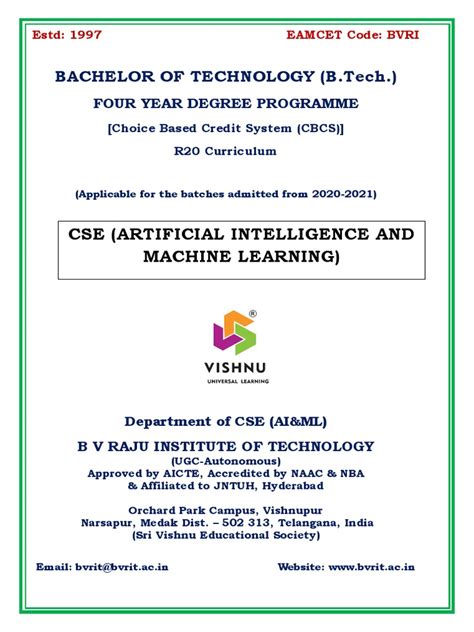 Estd: 1997

EAMCET Code: BVRI

BACHELOR OF TECHNOLOGY (B.Tech.)

FOUR YEAR DEGREE PROGRAMME

[Choice Based Credit System (CBCS)]

R20 Curriculum

(Applicable for the batches admitted from 2020-2021)

CSE (ARTIFICIAL INTELLIGENCE AND MACHINE LEARNING)

®

VISHNU

UNIVERSAL LEARNING

Department of CSE (AI&ML)

B V RAJU INSTITUTE OF TECHNOLOGY

(UGC-Autonomous)
Approved by AICTE, Accredited by NAAC & NBA
& Affiliated to JNTUH, Hyderabad

Orchard Park Campus, Vishnupur
Narsapur, Medak Dist. – 502 313, Telangana, India
(Sri Vishnu Educational Society)

Email: bvrit@bvrit.ac.in

Website: www.bvrit.ac.in